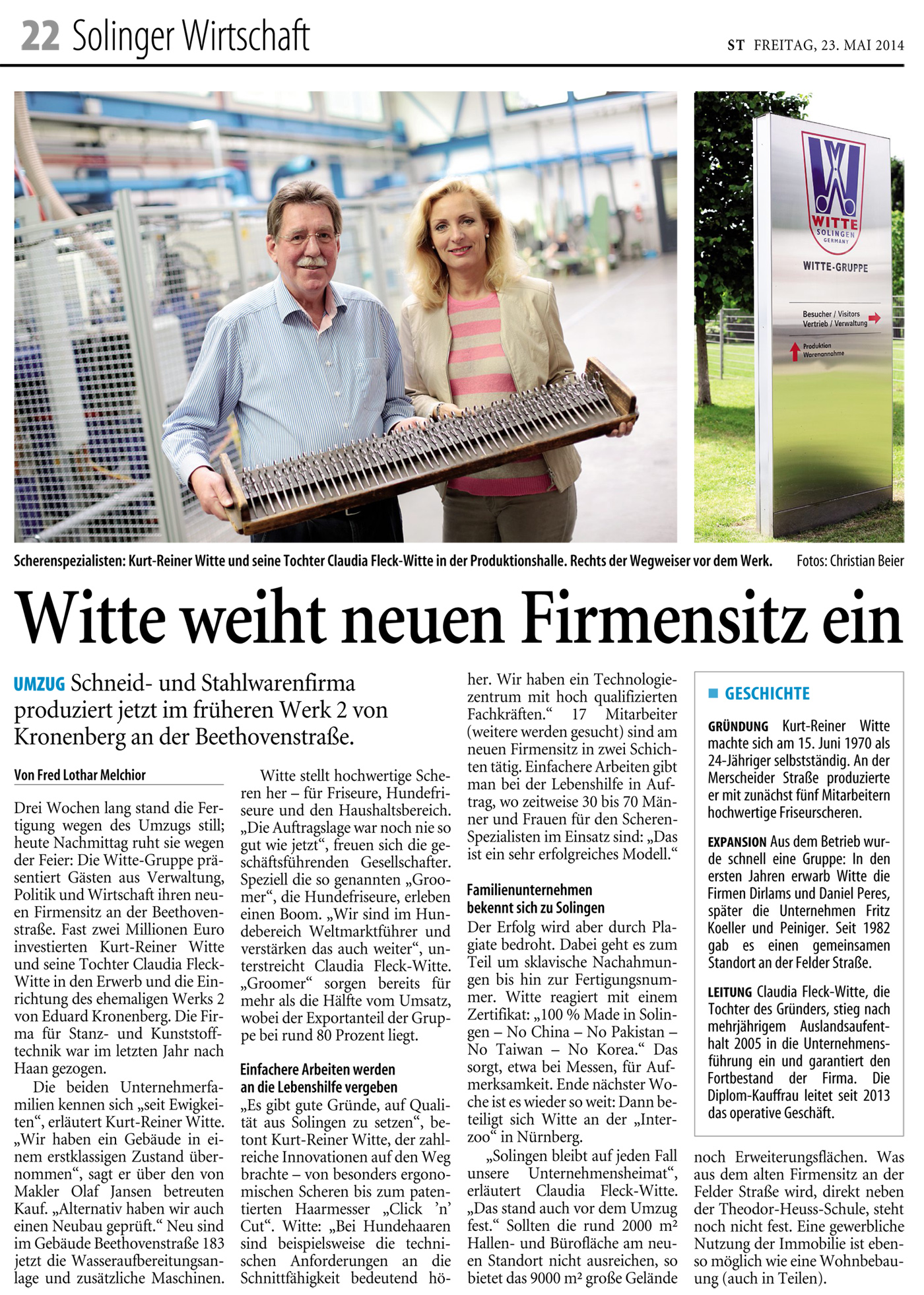 22 Solinger Wirtschaft

ST FREITAG, 23. MAI 2014

WITTE SOLINGEN GERMANY

WITTE-GRUPPE

Besucher / Visitors
Vertrieb / Verwaltung

Produktion
Warenannahme

Scherenspezialisten: Kurt-Reiner Witte und seine Tochter Claudia Fleck-Witte in der Produktionshalle. Rechts der Wegweiser vor dem Werk. Fotos: Christian Beier

Witte weiht neuen Firmensitz ein

UMZUG Schneid- und Stahlwarenfirma produziert jetzt im früheren Werk 2 von Kronenberg an der Beethovenstraße.

Von Fred Lothar Melchior

Drei Wochen lang stand die Fertigung wegen des Umzugs still; heute Nachmittag ruht sie wegen der Feier: Die Witte-Gruppe präsentiert Gästen aus Verwaltung, Politik und Wirtschaft ihren neuen Firmensitz an der Beethovenstraße. Fast zwei Millionen Euro investierten Kurt-Reiner Witte und seine Tochter Claudia Fleck-Witte in den Erwerb und die Einrichtung des ehemaligen Werks 2 von Eduard Kronenberg. Die Firma für Stanz- und Kunststofftechnik war im letzten Jahr nach Haan gezogen.

Die beiden Unternehmerfamilien kennen sich „seit Ewigkeiten“, erläutert Kurt-Reiner Witte. „Wir haben ein Gebäude in einem erstklassigen Zustand übernommen“, sagt er über den von Makler Olaf Jansen betreuten Kauf. „Alternativ haben wir auch einen Neubau geprüft.“ Neu sind im Gebäude Beethovenstraße 183 jetzt die Wasseraufbereitungsanlage und zusätzliche Maschinen.

Witte stellt hochwertige Scheren her – für Friseure, Hundefriseure und den Haushaltsbereich. „Die Auftragslage war noch nie so gut wie jetzt“, freuen sich die geschäftsführenden Gesellschafter. Speziell die so genannten „Groomer“, die Hundefriseure, erleben einen Boom. „Wir sind im Hundebereich Weltmarktführer und verstärken das auch weiter“, unterstreicht Claudia Fleck-Witte. „Groomer“ sorgen bereits für mehr als die Hälfte vom Umsatz, wobei der Exportanteil der Gruppe bei rund 80 Prozent liegt.

Einfachere Arbeiten werden an die Lebenshilfe vergeben

„Es gibt gute Gründe, auf Qualität aus Solingen zu setzen“, betont Kurt-Reiner Witte, der zahlreiche Innovationen auf den Weg brachte – von besonders ergonomischen Scheren bis zum patentierten Haarmesser „Click ’n’ Cut“. Witte: „Bei Hundehaaren sind beispielsweise die technischen Anforderungen an die Schnittfähigkeit bedeutend höher. Wir haben ein Technologiezentrum mit hoch qualifizierten Fachkräften.“ 17 Mitarbeiter (weitere werden gesucht) sind am neuen Firmensitz in zwei Schichten tätig. Einfachere Arbeiten gibt man bei der Lebenshilfe in Auftrag, wo zeitweise 30 bis 70 Männer und Frauen für den Scheren-Spezialisten im Einsatz sind: „Das ist ein sehr erfolgreiches Modell.“

Familienunternehmen bekennt sich zu Solingen

Der Erfolg wird aber durch Plagiate bedroht. Dabei geht es zum Teil um sklavische Nachahmungen bis hin zur Fertigungsnummer. Witte reagiert mit einem Zertifikat: „100 % Made in Solingen – No China – No Pakistan – No Taiwan – No Korea.“ Das sorgt, etwa bei Messen, für Aufmerksamkeit. Ende nächster Woche ist es wieder so weit: Dann beteiligt sich Witte an der „Interzoo“ in Nürnberg.

„Solingen bleibt auf jeden Fall unsere Unternehmensheimat“, erläutert Claudia Fleck-Witte. „Das stand auch vor dem Umzug fest.“ Sollten die rund 2000 m² Hallen- und Bürofläche am neuen Standort nicht ausreichen, so bietet das 9000 m² große Gelände noch Erweiterungsflächen. Was aus dem alten Firmensitz an der Felder Straße wird, direkt neben der Theodor-Heuss-Schule, steht noch nicht fest. Eine gewerbliche Nutzung der Immobilie ist ebenso möglich wie eine Wohnbebauung (auch in Teilen).

GESCHICHTE

GRÜNDUNG Kurt-Reiner Witte machte sich am 15. Juni 1970 als 24-Jähriger selbstständig. An der Merscheider Straße produzierte er mit zunächst fünf Mitarbeitern hochwertige Friseurscheren.

EXPANSION Aus dem Betrieb wurde schnell eine Gruppe: In den ersten Jahren erwarb Witte die Firmen Dirlams und Daniel Peres, später die Unternehmen Fritz Koeller und Peiniger. Seit 1982 gab es einen gemeinsamen Standort an der Felder Straße.

LEITUNG Claudia Fleck-Witte, die Tochter des Gründers, stieg nach mehrjährigem Auslandsaufenthalt 2005 in die Unternehmensführung ein und garantiert den Fortbestand der Firma. Die Diplom-Kauffrau leitet seit 2013 das operative Geschäft.